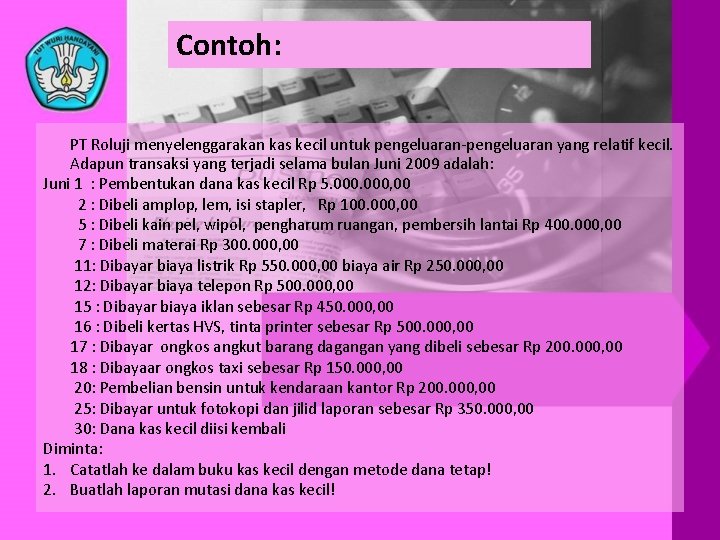 TUT WURI HANDAYANI

Contoh:

PT Roluji menyelenggarakan kas kecil untuk pengeluaran-pengeluaran yang relatif kecil. Adapun transaksi yang terjadi selama bulan Juni 2009 adalah:

Juni 1 : Pembentukan dana kas kecil Rp 5.000.000,00
2 : Dibeli amplop, lem, isi stapler, Rp 100.000,00
5 : Dibeli kain pel, wipol, pengharum ruangan, pembersih lantai Rp 400.000,00
7 : Dibeli materai Rp 300.000,00
11: Dibayar biaya listrik Rp 550.000,00 biaya air Rp 250.000,00
12: Dibayar biaya telepon Rp 500.000,00
15 : Dibayar biaya iklan sebesar Rp 450.000,00
16 : Dibeli kertas HVS, tinta printer sebesar Rp 500.000,00
17 : Dibayar ongkos angkut barang dagangan yang dibeli sebesar Rp 200.000,00
18 : Dibayaar ongkos taxi sebesar Rp 150.000,00
20: Pembelian bensin untuk kendaraan kantor Rp 200.000,00
25: Dibayar untuk fotokopi dan jilid laporan sebesar Rp 350.000,00
30: Dana kas kecil diisi kembali

Diminta:
1. Catatlah ke dalam buku kas kecil dengan metode dana tetap!
2. Buatlah laporan mutasi dana kas kecil!